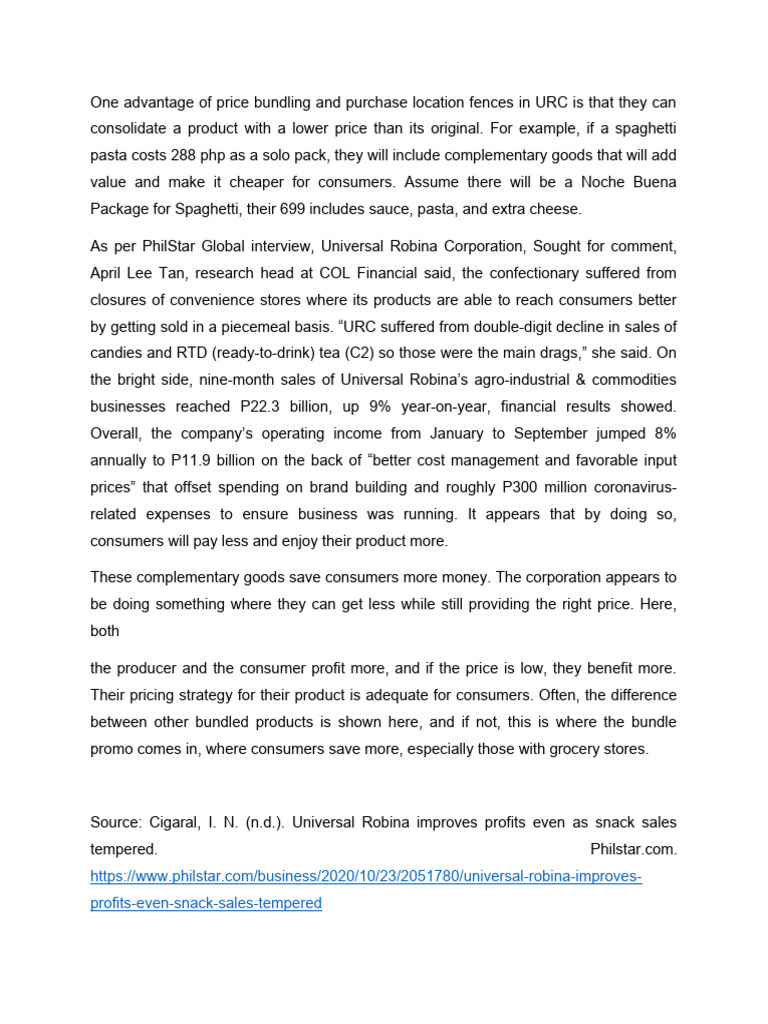 One advantage of price bundling and purchase location fences in URC is that they can consolidate a product with a lower price than its original. For example, if a spaghetti pasta costs 288 php as a solo pack, they will include complementary goods that will add value and make it cheaper for consumers. Assume there will be a Noche Buena Package for Spaghetti, their 699 includes sauce, pasta, and extra cheese.

As per PhilStar Global interview, Universal Robina Corporation, Sought for comment, April Lee Tan, research head at COL Financial said, the confectionary suffered from closures of convenience stores where its products are able to reach consumers better by getting sold in a piecemeal basis. “URC suffered from double-digit decline in sales of candies and RTD (ready-to-drink) tea (C2) so those were the main drags,” she said. On the bright side, nine-month sales of Universal Robina’s agro-industrial & commodities businesses reached P22.3 billion, up 9% year-on-year, financial results showed. Overall, the company’s operating income from January to September jumped 8% annually to P11.9 billion on the back of “better cost management and favorable input prices” that offset spending on brand building and roughly P300 million coronavirus-related expenses to ensure business was running. It appears that by doing so, consumers will pay less and enjoy their product more.

These complementary goods save consumers more money. The corporation appears to be doing something where they can get less while still providing the right price. Here, both

the producer and the consumer profit more, and if the price is low, they benefit more. Their pricing strategy for their product is adequate for consumers. Often, the difference between other bundled products is shown here, and if not, this is where the bundle promo comes in, where consumers save more, especially those with grocery stores.

Source: Cigaral, I. N. (n.d.). Universal Robina improves profits even as snack sales tempered. Philstar.com. https://www.philstar.com/business/2020/10/23/2051780/universal-robina-improves-profits-even-snack-sales-tempered